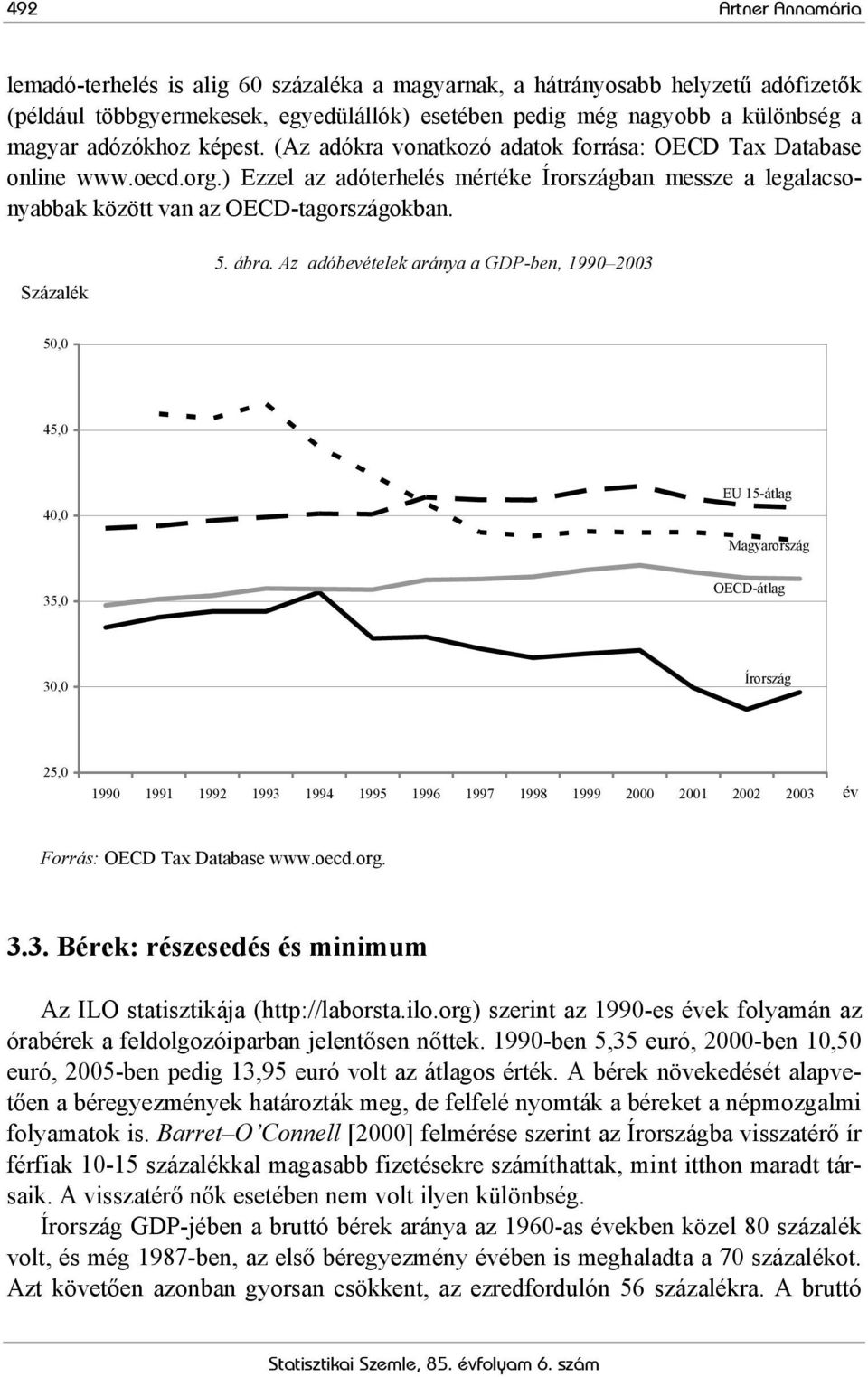 492 Artner Annamária

lemadó-terhelés is alig 60 százaléka a magyarnak, a hátrányosabb helyzetű adófizetők (például többgyermekesek, egyedülállók) esetében pedig még nagyobb a különbség a magyar adózókhoz képest. (Az adókra vonatkozó adatok forrása: OECD Tax Database online www.oecd.org.) Ezzel az adóterhelés mértéke Írországban messze a legalacsonyabbak között van az OECD-tagországokban.

5. ábra. Az adóbevételek aránya a GDP-ben, 1990–2003

Százalék

50,0
45,0
40,0
35,0
30,0
25,0

EU 15-átlag
Magyarország
OECD-átlag
Írország

1990 1991 1992 1993 1994 1995 1996 1997 1998 1999 2000 2001 2002 2003 év

Forrás: OECD Tax Database www.oecd.org.

3.3. Bérek: részesedés és minimum

Az ILO statisztikája (http://laborsta.ilo.org) szerint az 1990-es évek folyamán az órabérek a feldolgozóiparban jelentősen nőttek. 1990-ben 5,35 euró, 2000-ben 10,50 euró, 2005-ben pedig 13,95 euró volt az átlagos érték. A bérek növekedését alapvetően a béregyezmények határozták meg, de felfelé nyomták a béreket a népmozgalmi folyamatok is. Barret–O'Connell [2000] felmérése szerint az Írországba visszatérő ír férfiak 10-15 százalékkal magasabb fizetésekre számíthattak, mint itthon maradt társaik. A visszatérő nők esetében nem volt ilyen különbség.

Írország GDP-jében a bruttó bérek aránya az 1960-as években közel 80 százalék volt, és még 1987-ben, az első béregyezmény évében is meghaladta a 70 százalékot. Azt követően azonban gyorsan csökkent, az ezredfordulón 56 százalékra. A bruttó

Statisztikai Szemle, 85. évfolyam 6. szám